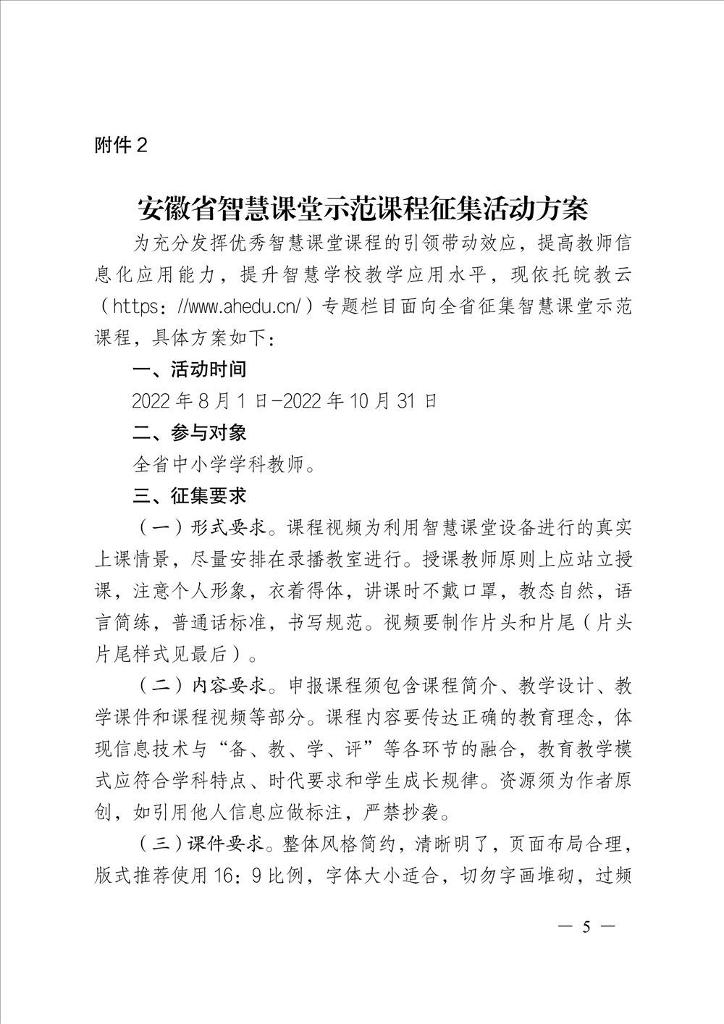 附件 2

安徽省智慧课堂示范课程征集活动方案

为充分发挥优秀智慧课堂课程的引领带动效应，提高教师信息化应用能力，提升智慧学校教学应用水平，现依托皖教云（https://www.ahedu.cn/）专题栏目面向全省征集智慧课堂示范课程，具体方案如下：

一、活动时间

2022 年 8 月 1 日-2022 年 10 月 31 日

二、参与对象

全省中小学学科教师。

三、征集要求

（一）形式要求。课程视频为利用智慧课堂设备进行的真实上课情景，尽量安排在录播教室进行。授课教师原则上应站立授课，注意个人形象，衣着得体，讲课时不戴口罩，教态自然，语言简练，普通话标准，书写规范。视频要制作片头和片尾（片头片尾样式见最后）。

（二）内容要求。申报课程须包含课程简介、教学设计、教学课件和课程视频等部分。课程内容要传达正确的教育理念，体现信息技术与“备、教、学、评”等各环节的融合，教育教学模式应符合学科特点、时代要求和学生成长规律。资源须为作者原创，如引用他人信息应做标注，严禁抄袭。

（三）课件要求。整体风格简约，清晰明了，页面布局合理，版式推荐使用 16：9 比例，字体大小适合，切勿字画堆砌，过频

— 5 —